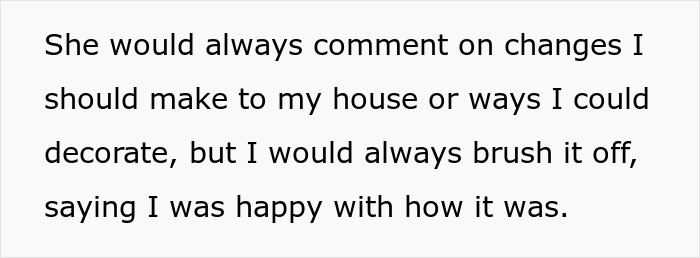 She would always comment on changes I should make to my house or ways I could decorate, but I would always brush it off, saying I was happy with how it was.